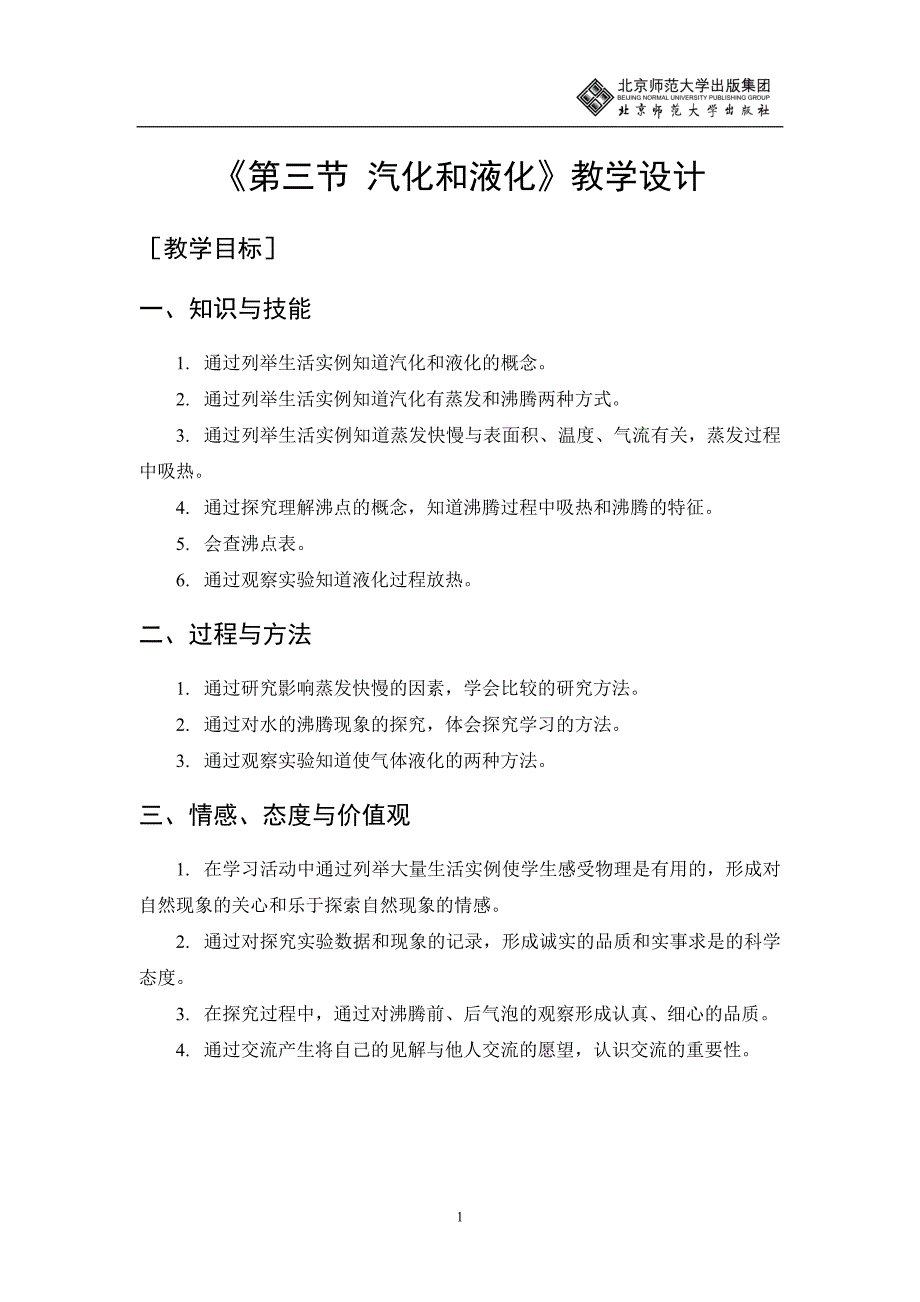 北京师范大学出版集团
BEIJING NORMAL UNIVERSITY PUBLISHING GROUP
北京师范大学出版社

《第三节 汽化和液化》教学设计

［教学目标］

一、知识与技能

1. 通过列举生活实例知道汽化和液化的概念。

2. 通过列举生活实例知道汽化有蒸发和沸腾两种方式。

3. 通过列举生活实例知道蒸发快慢与表面积、温度、气流有关，蒸发过程中吸热。

4. 通过探究理解沸点的概念，知道沸腾过程中吸热和沸腾的特征。

5. 会查沸点表。

6. 通过观察实验知道液化过程放热。

二、过程与方法

1. 通过研究影响蒸发快慢的因素，学会比较的研究方法。

2. 通过对水的沸腾现象的探究，体会探究学习的方法。

3. 通过观察实验知道使气体液化的两种方法。

三、情感、态度与价值观

1. 在学习活动中通过列举大量生活实例使学生感受物理是有用的，形成对自然现象的关心和乐于探索自然现象的情感。

2. 通过对探究实验数据和现象的记录，形成诚实的品质和实事求是的科学态度。

3. 在探究过程中，通过对沸腾前、后气泡的观察形成认真、细心的品质。

4. 通过交流产生将自己的见解与他人交流的愿望，认识交流的重要性。

1